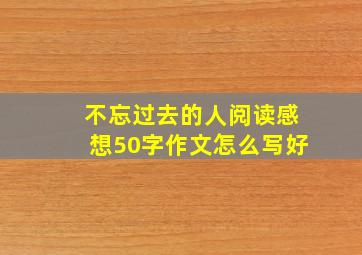 不忘过去的人阅读感想50字作文怎么写好